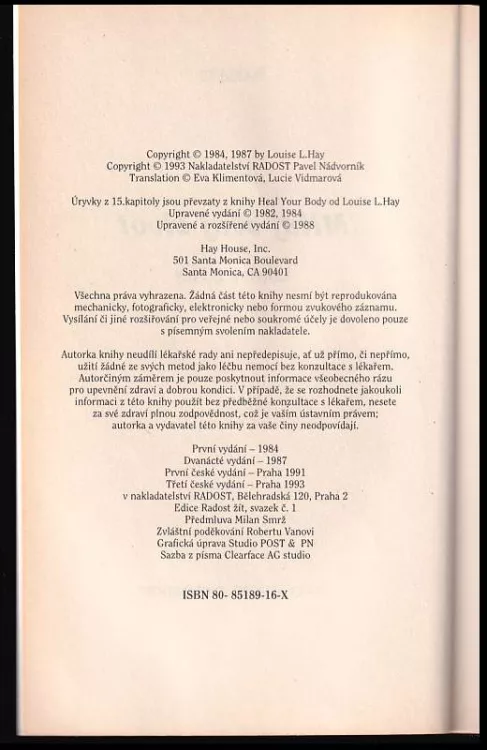 Copyright © 1984, 1987 by Louise L.Hay
Copyright © 1993 Nakladatelství RADOST Pavel Nádvorník
Translation © Eva Klimentová, Lucie Vidmarová

Úryvky z 15.kapitoly jsou převzaty z knihy Heal Your Body od Louise L.Hay
Upravené vydání © 1982, 1984
Upravené a rozšířené vydání © 1988

Hay House, Inc.
501 Santa Monica Boulevard
Santa Monica, CA 90401

Všechna práva vyhrazena. Žádná část této knihy nesmí být reprodukována mechanicky, fotograficky, elektronicky nebo formou zvukového záznamu. Vysílání či jiné rozšiřování pro veřejné nebo soukromé účely je dovoleno pouze s písemným svolením nakladatele.

Autorka knihy neudílí lékařské rady ani nepředepisuje, ať už přímo, či nepřímo, užití žádné ze svých metod jako léčbu nemocí bez konzultace s lékařem. Autorčiným záměrem je pouze poskytnout informace všeobecného rázu pro upevnění zdraví a dobrou kondici. V případě, že se rozhodnete jakoukoli informaci z této knihy použít bez předběžné konzultace s lékařem, nesete za své zdraví plnou zodpovědnost, což je vaším ústavním právem; autorka a vydavatel této knihy za vaše činy neodpovídají.

První vydání – 1984
Dvanácté vydání – 1987
První české vydání – Praha 1991
Třetí české vydání – Praha 1993
v nakladatelství RADOST, Bělehradská 120, Praha 2
Edice Radost žít, svazek č. 1
Předmluva Milan Smrž
Zvláštní poděkování Robertu Vanovi
Grafická úprava Studio POST & PN
Sazba z písma Clearface AG studio

ISBN 80- 85189-16-X